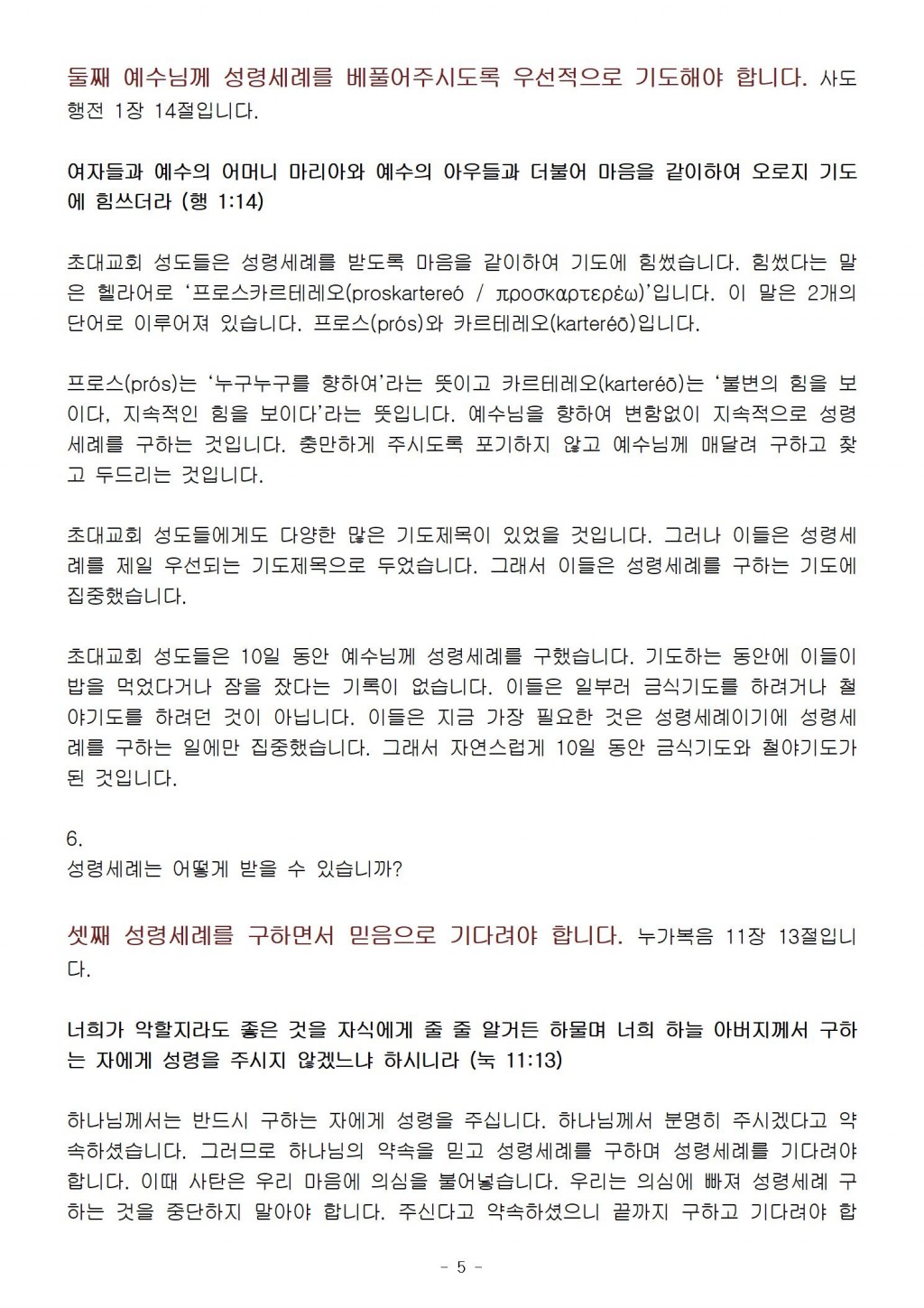 둘째 예수님께 성령세례를 베풀어주시도록 우선적으로 기도해야 합니다. 사도행전 1장 14절입니다.

여자들과 예수의 어머니 마리아와 예수의 아우들과 더불어 마음을 같이하여 오로지 기도에 힘쓰더라 (행 1:14)

초대교회 성도들은 성령세례를 받도록 마음을 같이하여 기도에 힘썼습니다. 힘썼다는 말은 헬라어로 '프로스카르테레오(proskartereó / προσκαρτερέω)'입니다. 이 말은 2개의 단어로 이루어져 있습니다. 프로스(prós)와 카르테레오(karteréō)입니다.

프로스(prós)는 '누구누구를 향하여'라는 뜻이고 카르테레오(karteréō)는 '불변의 힘을 보이다, 지속적인 힘을 보이다'라는 뜻입니다. 예수님을 향하여 변함없이 지속적으로 성령세례를 구하는 것입니다. 충만하게 주시도록 포기하지 않고 예수님께 매달려 구하고 찾고 두드리는 것입니다.

초대교회 성도들에게도 다양한 많은 기도제목이 있었을 것입니다. 그러나 이들은 성령세례를 제일 우선되는 기도제목으로 두었습니다. 그래서 이들은 성령세례를 구하는 기도에 집중했습니다.

초대교회 성도들은 10일 동안 예수님께 성령세례를 구했습니다. 기도하는 동안에 이들이 밥을 먹었다거나 잠을 잤다는 기록이 없습니다. 이들은 일부러 금식기도를 하려거나 철야기도를 하려던 것이 아닙니다. 이들은 지금 가장 필요한 것은 성령세례이기에 성령세례를 구하는 일에만 집중했습니다. 그래서 자연스럽게 10일 동안 금식기도와 철야기도가 된 것입니다.

6.
성령세례는 어떻게 받을 수 있습니까?

셋째 성령세례를 구하면서 믿음으로 기다려야 합니다. 누가복음 11장 13절입니다.

너희가 악할지라도 좋은 것을 자식에게 줄 줄 알거든 하물며 너희 하늘 아버지께서 구하는 자에게 성령을 주시지 않겠느냐 하시니라 (눅 11:13)

하나님께서는 반드시 구하는 자에게 성령을 주십니다. 하나님께서 분명히 주시겠다고 약속하셨습니다. 그러므로 하나님의 약속을 믿고 성령세례를 구하며 성령세례를 기다려야 합니다. 이때 사탄은 우리 마음에 의심을 불어넣습니다. 우리는 의심에 빠져 성령세례 구하는 것을 중단하지 말아야 합니다. 주신다고 약속하셨으니 끝까지 구하고 기다려야 합

- 5 -